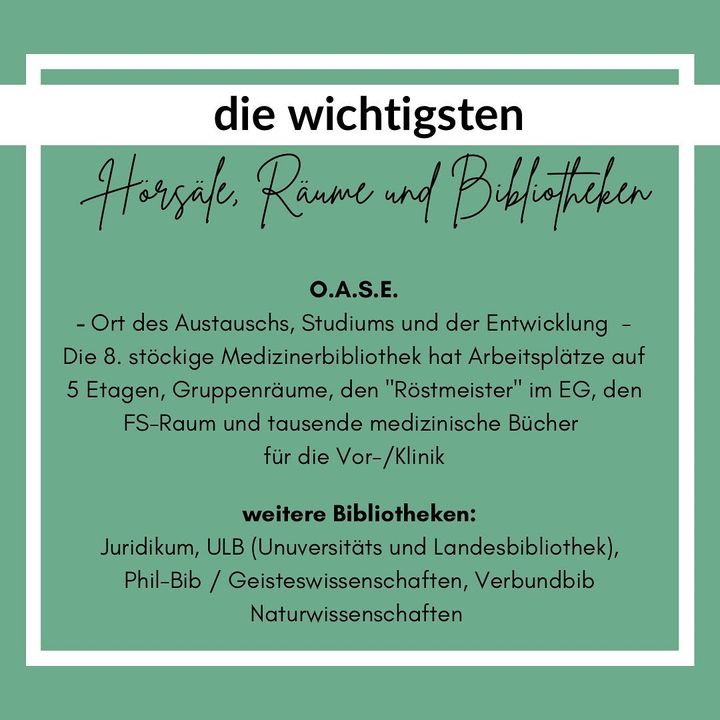 die wichtigsten

Hörsäle, Räume und Bibliotheken

O.A.S.E.
- Ort des Austauschs, Studiums und der Entwicklung -
Die 8. stöckige Medizinerbibliothek hat Arbeitsplätze auf 5 Etagen, Gruppenräume, den "Röstmeister" im EG, den FS-Raum und tausende medizinische Bücher für die Vor-/Klinik

weitere Bibliotheken:
Juridikum, ULB (Unuversitäts und Landesbibliothek), Phil-Bib / Geisteswissenschaften, Verbundbib Naturwissenschaften